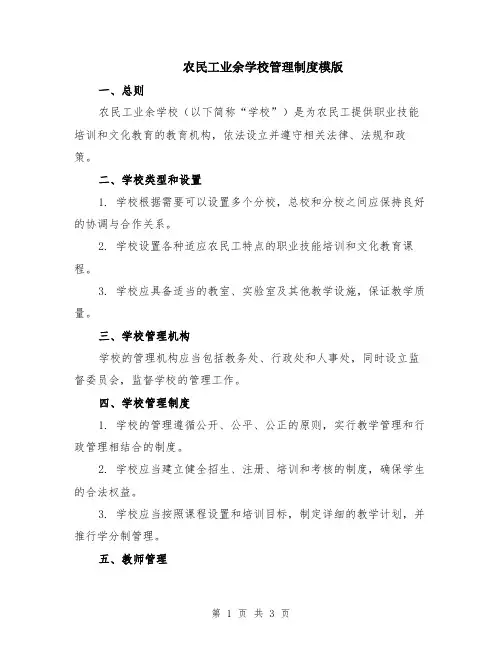 农民工业余学校管理制度模版

一、总则

农民工业余学校（以下简称“学校”）是为农民工提供职业技能培训和文化教育的教育机构，依法设立并遵守相关法律、法规和政策。

二、学校类型和设置

1. 学校根据需要可以设置多个分校，总校和分校之间应保持良好的协调与合作关系。

2. 学校设置各种适应农民工特点的职业技能培训和文化教育课程。

3. 学校应具备适当的教室、实验室及其他教学设施，保证教学质量。

三、学校管理机构

学校的管理机构应当包括教务处、行政处和人事处，同时设立监督委员会，监督学校的管理工作。

四、学校管理制度

1. 学校的管理遵循公开、公平、公正的原则，实行教学管理和行政管理相结合的制度。

2. 学校应当建立健全招生、注册、培训和考核的制度，确保学生的合法权益。

3. 学校应当按照课程设置和培训目标，制定详细的教学计划，并推行学分制管理。

五、教师管理

第 1 页 共 3 页